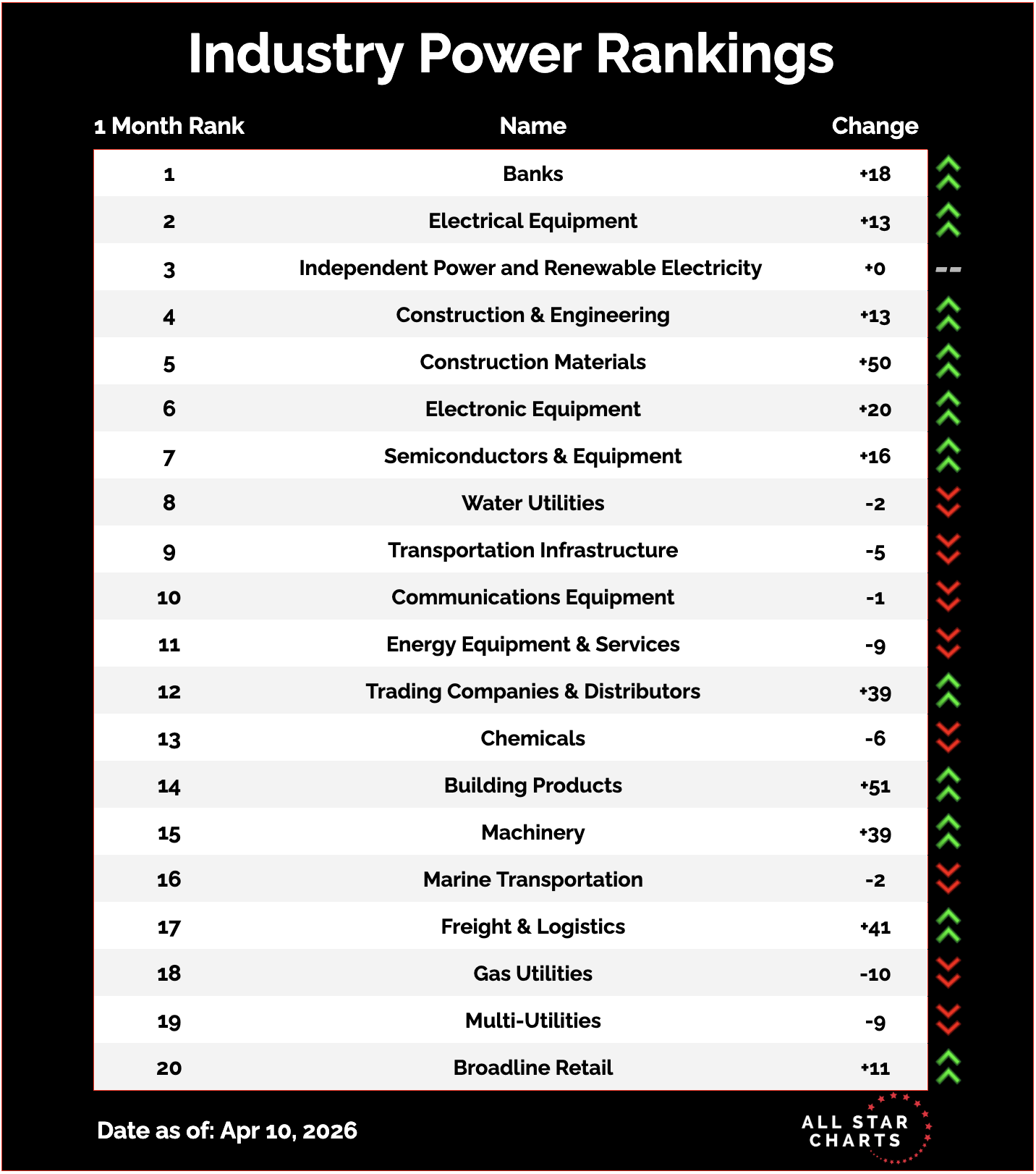 Industry Power Rankings

| 1 Month Rank | Name | Change |
|---|---|---|
| 1 | Banks | +18 |
| 2 | Electrical Equipment | +13 |
| 3 | Independent Power and Renewable Electricity | +0 |
| 4 | Construction & Engineering | +13 |
| 5 | Construction Materials | +50 |
| 6 | Electronic Equipment | +20 |
| 7 | Semiconductors & Equipment | +16 |
| 8 | Water Utilities | -2 |
| 9 | Transportation Infrastructure | -5 |
| 10 | Communications Equipment | -1 |
| 11 | Energy Equipment & Services | -9 |
| 12 | Trading Companies & Distributors | +39 |
| 13 | Chemicals | -6 |
| 14 | Building Products | +51 |
| 15 | Machinery | +39 |
| 16 | Marine Transportation | -2 |
| 17 | Freight & Logistics | +41 |
| 18 | Gas Utilities | -10 |
| 19 | Multi-Utilities | -9 |
| 20 | Broadline Retail | +11 |

Date as of: Apr 10, 2026

ALL STAR CHARTS